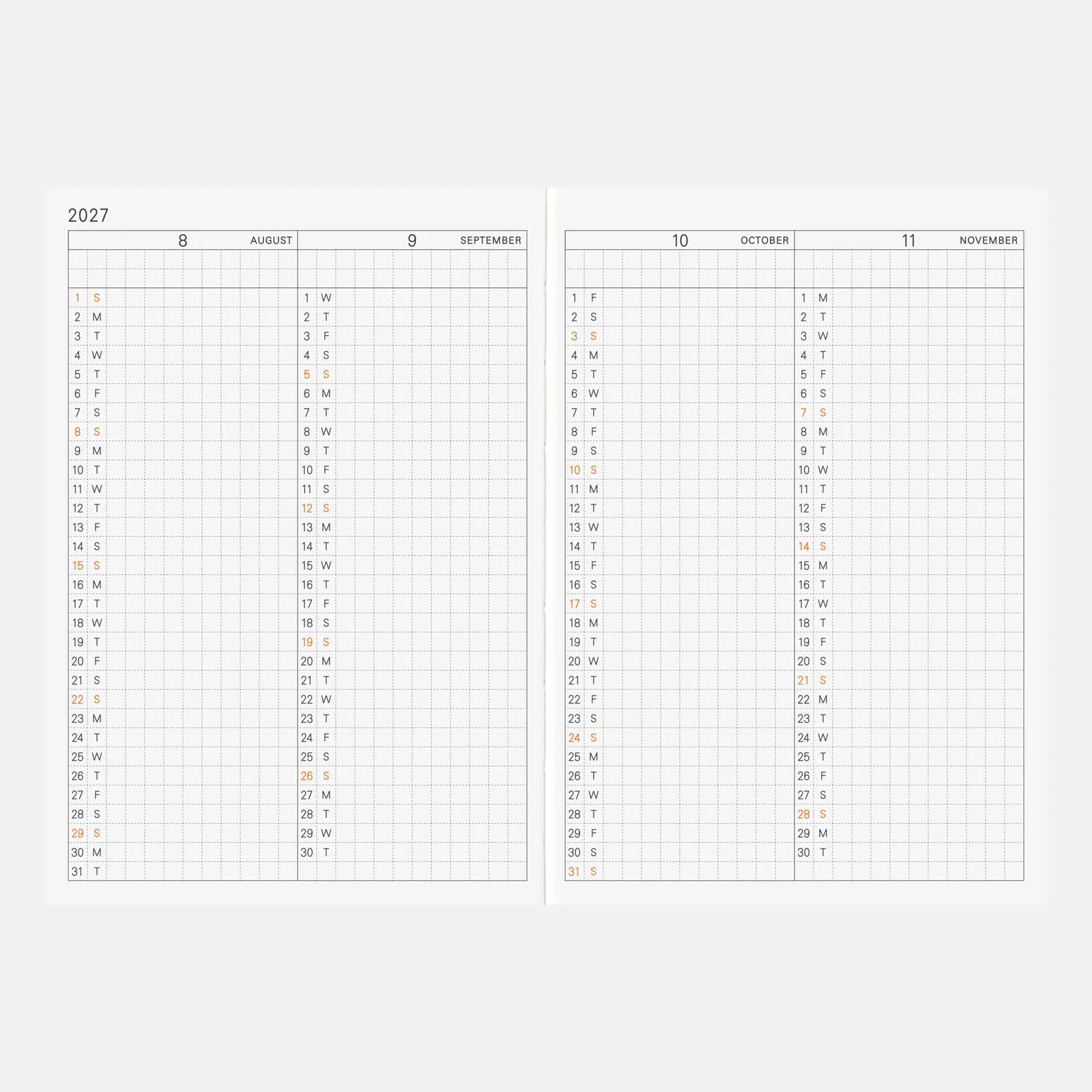 2027

8 AUGUST

1 S
2 M
3 T
4 W
5 T
6 F
7 S
8 S
9 M
10 T
11 W
12 T
13 F
14 S
15 S
16 M
17 T
18 W
19 T
20 F
21 S
22 S
23 M
24 T
25 W
26 T
27 F
28 S
29 S
30 M
31 T

9 SEPTEMBER

1 W
2 T
3 F
4 S
5 S
6 M
7 T
8 W
9 T
10 F
11 S
12 S
13 M
14 T
15 W
16 T
17 F
18 S
19 S
20 M
21 T
22 W
23 T
24 F
25 S
26 S
27 M
28 T
29 W
30 T

10 OCTOBER

1 F
2 S
3 S
4 M
5 T
6 W
7 T
8 F
9 S
10 S
11 M
12 T
13 W
14 T
15 F
16 S
17 S
18 M
19 T
20 W
21 T
22 F
23 S
24 S
25 M
26 T
27 W
28 T
29 F
30 S
31 S

11 NOVEMBER

1 M
2 T
3 W
4 T
5 F
6 S
7 S
8 M
9 T
10 W
11 T
12 F
13 S
14 S
15 M
16 T
17 W
18 T
19 F
20 S
21 S
22 M
23 T
24 W
25 T
26 F
27 S
28 S
29 M
30 T